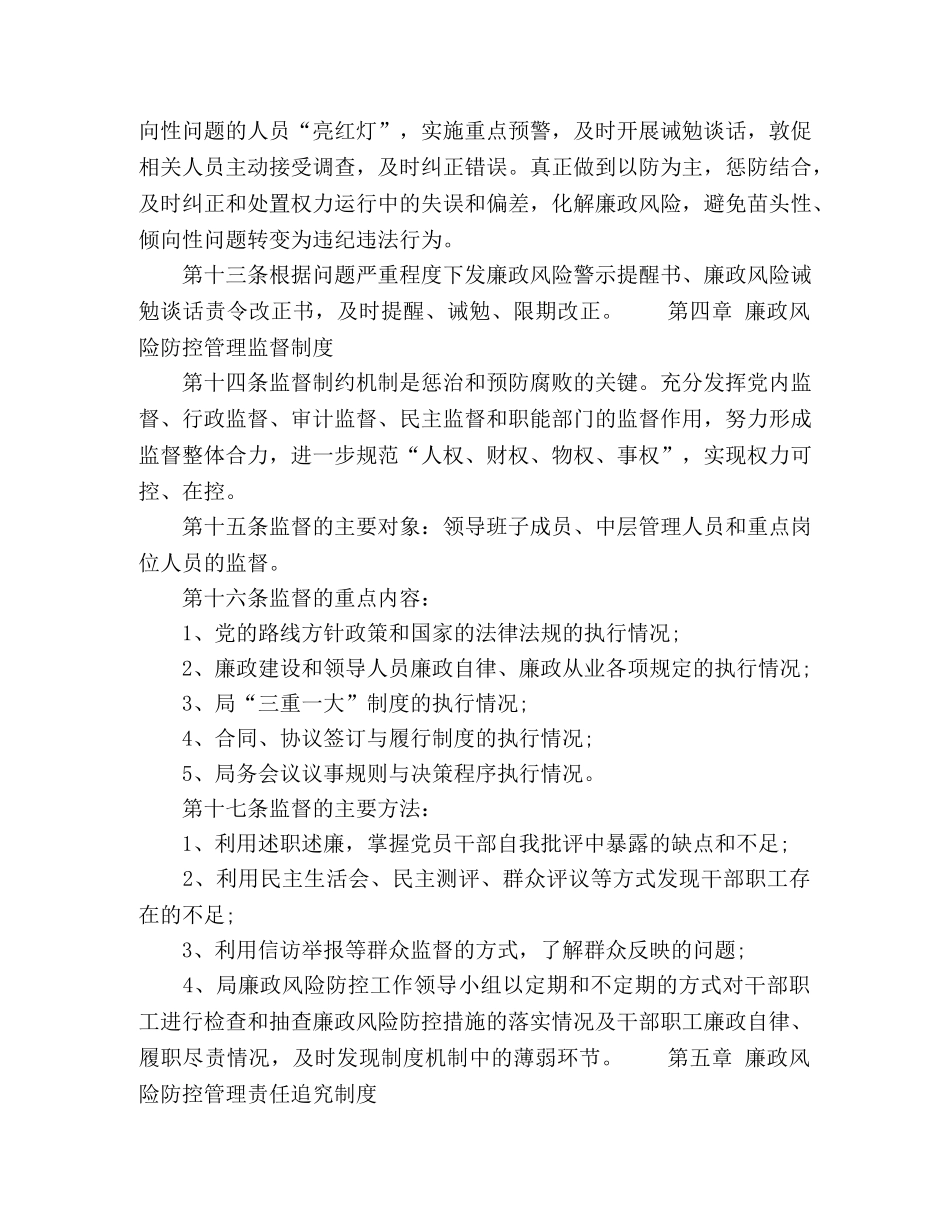 向性问题的人员“亮红灯”，实施重点预警，及时开展诫勉谈话，敦促相关人员主动接受调查，及时纠正错误。真正做到以防为主，惩防结合，及时纠正和处置权力运行中的失误和偏差，化解廉政风险，避免苗头性、倾向性问题转变为违纪违法行为。

第十三条根据问题严重程度下发廉政风险警示提醒书、廉政风险诫勉谈话责令改正书，及时提醒、诫勉、限期改正。　　第四章 廉政风险防控管理监督制度

第十四条监督制约机制是惩治和预防腐败的关键。充分发挥党内监督、行政监督、审计监督、民主监督和职能部门的监督作用，努力形成监督整体合力，进一步规范“人权、财权、物权、事权”，实现权力可控、在控。

第十五条监督的主要对象：领导班子成员、中层管理人员和重点岗位人员的监督。

第十六条监督的重点内容：

1、党的路线方针政策和国家的法律法规的执行情况；

2、廉政建设和领导人员廉政自律、廉政从业各项规定的执行情况；

3、局“三重一大”制度的执行情况；

4、合同、协议签订与履行制度的执行情况；

5、局务会议议事规则与决策程序执行情况。

第十七条监督的主要方法：

1、利用述职述廉，掌握党员干部自我批评中暴露的缺点和不足；

2、利用民主生活会、民主测评、群众评议等方式发现干部职工存在的不足；

3、利用信访举报等群众监督的方式，了解群众反映的问题；

4、局廉政风险防控工作领导小组以定期和不定期的方式对干部职工进行检查和抽查廉政风险防控措施的落实情况及干部职工廉政自律、履职尽责情况，及时发现制度机制中的薄弱环节。　　第五章 廉政风险防控管理责任追究制度